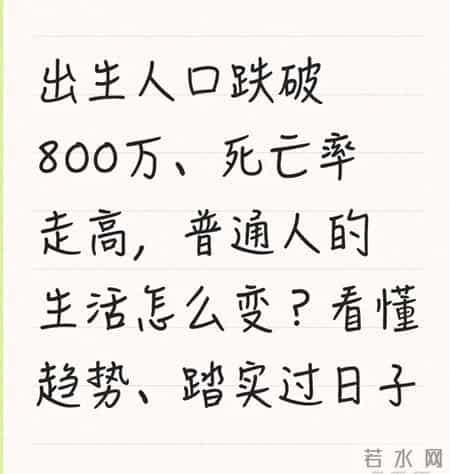 出生人口跌破800万、死亡率走高，普通人的生活怎么变？看懂趋势、踏实过日子

若水网